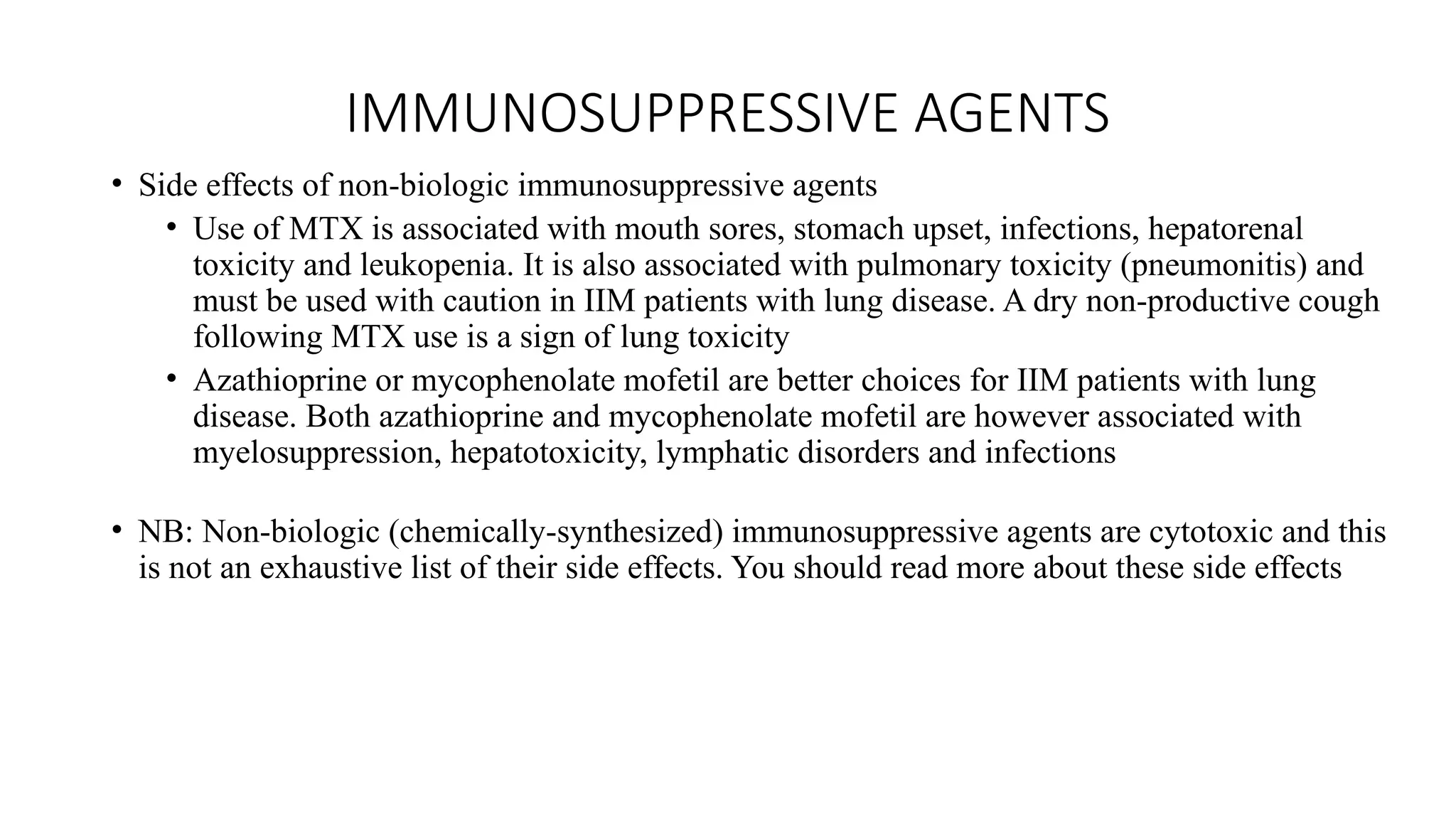 IMMUNOSUPPRESSIVE AGENTS

• Side effects of non-biologic immunosuppressive agents
 • Use of MTX is associated with mouth sores, stomach upset, infections, hepatorenal toxicity and leukopenia. It is also associated with pulmonary toxicity (pneumonitis) and must be used with caution in IIM patients with lung disease. A dry non-productive cough following MTX use is a sign of lung toxicity
 • Azathioprine or mycophenolate mofetil are better choices for IIM patients with lung disease. Both azathioprine and mycophenolate mofetil are however associated with myelosuppression, hepatotoxicity, lymphatic disorders and infections

• NB: Non-biologic (chemically-synthesized) immunosuppressive agents are cytotoxic and this is not an exhaustive list of their side effects. You should read more about these side effects